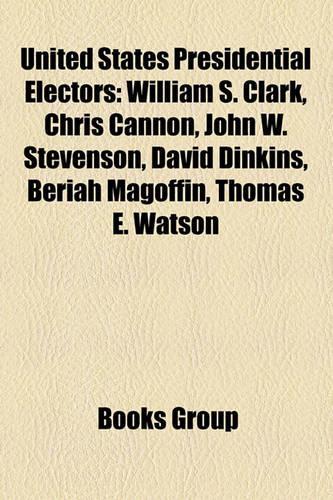 United States Presidential Electors: William S. Clark, Chris Cannon, John W. Stevenson, David Dinkins, Beriah Magoffin, Thomas E. Watson

Books Group